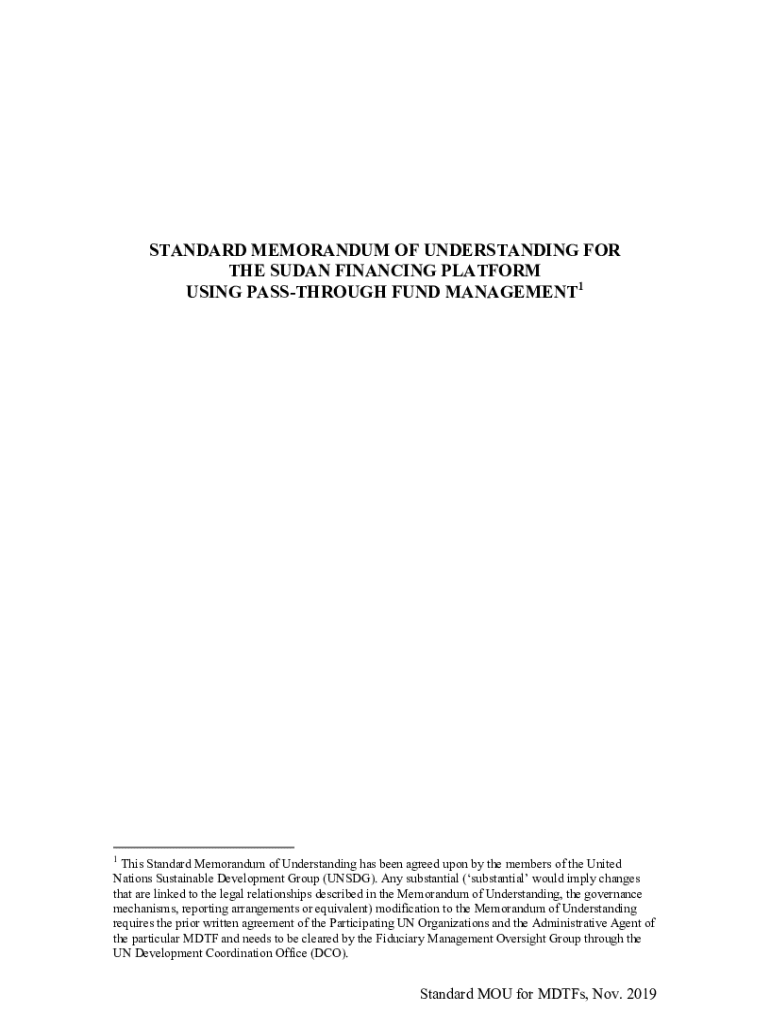 STANDARD MEMORANDUM OF UNDERSTANDING FOR
THE SUDAN FINANCING PLATFORM
USING PASS-THROUGH FUND MANAGEMENT$^{1}$

$^{1}$ This Standard Memorandum of Understanding has been agreed upon by the members of the United Nations Sustainable Development Group (UNSDG). Any substantial ('substantial' would imply changes that are linked to the legal relationships described in the Memorandum of Understanding, the governance mechanisms, reporting arrangements or equivalent) modification to the Memorandum of Understanding requires the prior written agreement of the Participating UN Organizations and the Administrative Agent of the particular MDTF and needs to be cleared by the Fiduciary Management Oversight Group through the UN Development Coordination Office (DCO).

Standard MOU for MDTFs, Nov. 2019